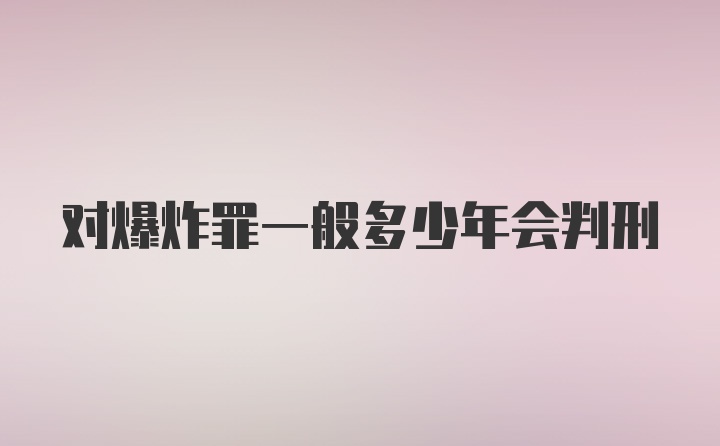 对爆炸罪一般多少年会判刑